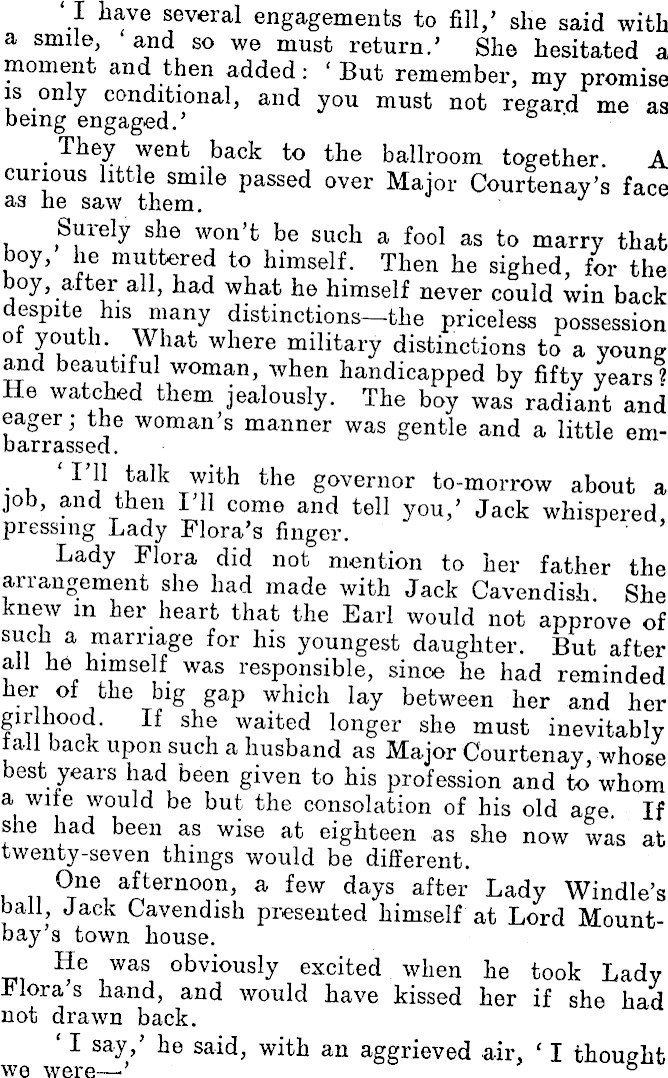 'I have several engagements to fill,' she said with a smile, 'and so we must return.' She hesitated a moment and then added: 'But remember, my promise is only conditional, and you must not regard me as being engaged.'

They went back to the ballroom together. A curious little smile passed over Major Courtenay's face as he saw them.

Surely she won't be such a fool as to marry that boy,' he muttered to himself. Then he sighed, for the boy, after all, had what he himself never could win back despite his many distinctions—the priceless possession of youth. What where military distinctions to a young and beautiful woman, when handicapped by fifty years? He watched them jealously. The boy was radiant and eager; the woman's manner was gentle and a little embarrassed.

'I'll talk with the governor to-morrow about a job, and then I'll come and tell you,' Jack whispered, pressing Lady Flora's finger.

Lady Flora did not mention to her father the arrangement she had made with Jack Cavendish. She knew in her heart that the Earl would not approve of such a marriage for his youngest daughter. But after all he himself was responsible, since he had reminded her of the big gap which lay between her and her girlhood. If she waited longer she must inevitably fall back upon such a husband as Major Courtenay, whose best years had been given to his profession and to whom a wife would be but the consolation of his old age. If she had been as wise at eighteen as she now was at twenty-seven things would be different.

One afternoon, a few days after Lady Windle's ball, Jack Cavendish presented himself at Lord Mountbay's town house.

He was obviously excited when he took Lady Flora's hand, and would have kissed her if she had not drawn back.

'I say,' he said, with an aggrieved air, 'I thought we were—'